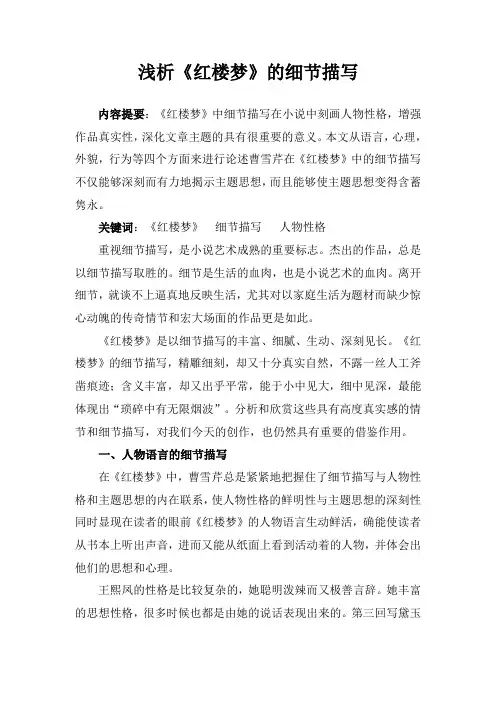 浅析《红楼梦》的细节描写

内容提要：《红楼梦》中细节描写在小说中刻画人物性格，增强作品真实性，深化文章主题的具有很重要的意义。本文从语言，心理，外貌，行为等四个方面来进行论述曹雪芹在《红楼梦》中的细节描写不仅能够深刻而有力地揭示主题思想，而且能够使主题思想变得含蓄隽永。

关键词：《红楼梦》　细节描写　人物性格

重视细节描写，是小说艺术成熟的重要标志。杰出的作品，总是以细节描写取胜的。细节是生活的血肉，也是小说艺术的血肉。离开细节，就谈不上逼真地反映生活，尤其对以家庭生活为题材而缺少惊心动魄的传奇情节和宏大场面的作品更是如此。

《红楼梦》是以细节描写的丰富、细腻、生动、深刻见长。《红楼梦》的细节描写，精雕细刻，却又十分真实自然，不露一丝人工斧凿痕迹；含义丰富，却又出乎平常，能于小中见大，细中见深，最能体现出“琐碎中有无限烟波”。分析和欣赏这些具有高度真实感的情节和细节描写，对我们今天的创作，也仍然具有重要的借鉴作用。

一、人物语言的细节描写

在《红楼梦》中，曹雪芹总是紧紧地把握住了细节描写与人物性格和主题思想的内在联系，使人物性格的鲜明性与主题思想的深刻性同时显现在读者的眼前《红楼梦》的人物语言生动鲜活，确能使读者从书本上听出声音，进而又能从纸面上看到活动着的人物，并体会出他们的思想和心理。

王熙凤的性格是比较复杂的，她聪明泼辣而又极善言辞。她丰富的思想性格，很多时候也都是由她的说话表现出来的。第三回写黛玉